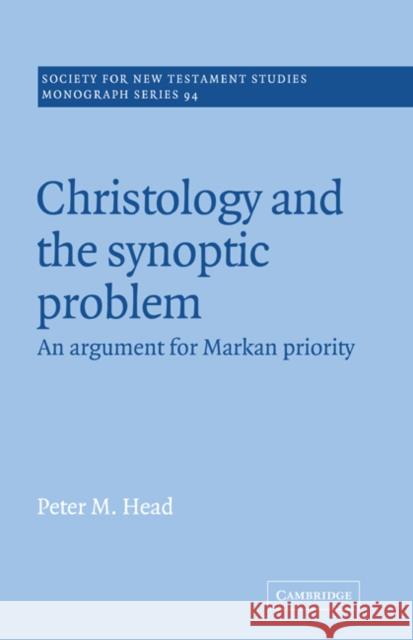 SOCIETY FOR NEW TESTAMENT STUDIES
MONOGRAPH SERIES 94

Christology and the synoptic problem

An argument for Markan priority

Peter M. Head

CAMBRIDGE